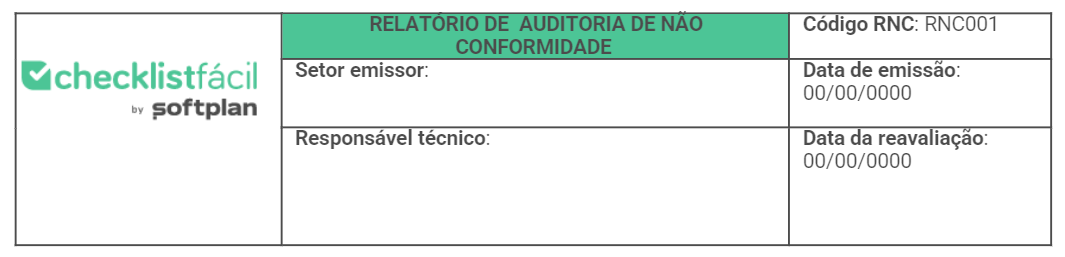 | checklistfácil by softplan | RELATÓRIO DE AUDITORIA DE NÃO CONFORMIDADE | Código RNC: RNC001 |
|---|---|---|
| | Setor emissor: | Data de emissão: 00/00/0000 |
| | Responsável técnico: | Data da reavaliação: 00/00/0000 |